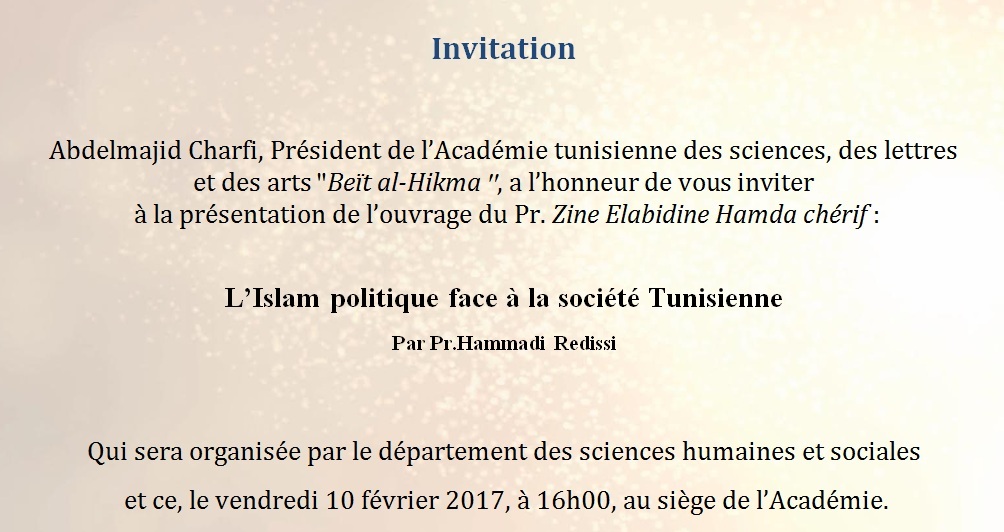 Invitation

Abdelmajid Charfi, Président de l'Académie tunisienne des sciences, des lettres et des arts "Beït al-Hikma ", a l'honneur de vous inviter à la présentation de l'ouvrage du Pr. Zine Elabidine Hamda chérif :

L'Islam politique face à la société Tunisienne

Par Pr.Hammadi Redissi

Qui sera organisée par le département des sciences humaines et sociales

et ce, le vendredi 10 février 2017, à 16h00, au siège de l'Académie.